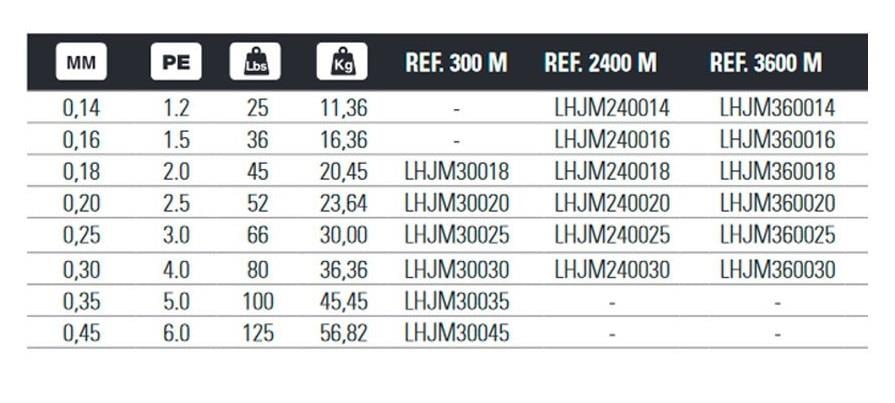 | MM | PE | Lbs | Kg | REF. 300 M | REF. 2400 M | REF. 3600 M |
|---|---|---|---|---|---|---|
| 0,14 | 1.2 | 25 | 11,36 | - | LHJM240014 | LHJM360014 |
| 0,16 | 1.5 | 36 | 16,36 | - | LHJM240016 | LHJM360016 |
| 0,18 | 2.0 | 45 | 20,45 | LHJM30018 | LHJM240018 | LHJM360018 |
| 0,20 | 2.5 | 52 | 23,64 | LHJM30020 | LHJM240020 | LHJM360020 |
| 0,25 | 3.0 | 66 | 30,00 | LHJM30025 | LHJM240025 | LHJM360025 |
| 0,30 | 4.0 | 80 | 36,36 | LHJM30030 | LHJM240030 | LHJM360030 |
| 0,35 | 5.0 | 100 | 45,45 | LHJM30035 | - | - |
| 0,45 | 6.0 | 125 | 56,82 | LHJM30045 | - | - |